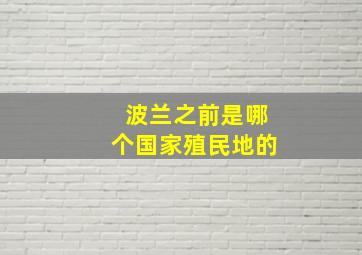 波兰之前是哪个国家殖民地的